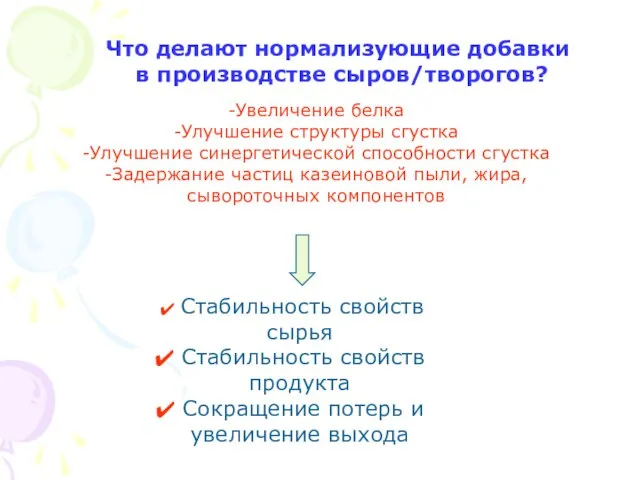 Что делают нормализующие добавки в производстве сыров/творогов?

-Увеличение белка
-Улучшение структуры сгустка
-Улучшение синергетической способности сгустка
-Задержание частиц казеиновой пыли, жира, сывороточных компонентов

✔ Стабильность свойств сырья
✔ Стабильность свойств продукта
✔ Сокращение потерь и увеличение выхода